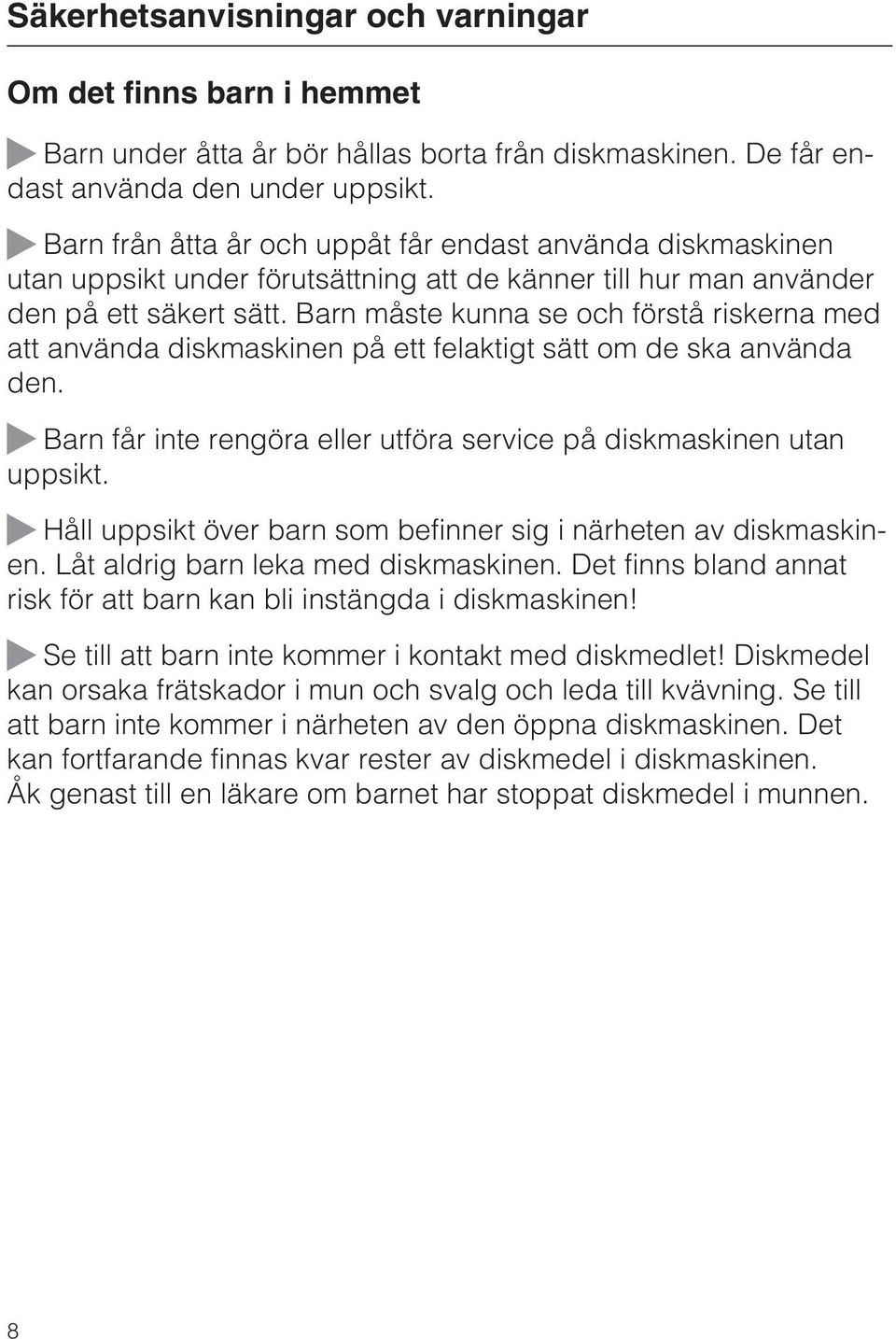 Säkerhetsanvisningar och varningar

Om det finns barn i hemmet

Barn under åtta år bör hållas borta från diskmaskinen. De får endast använda den under uppsikt.

Barn från åtta år och uppåt får endast använda diskmaskinen utan uppsikt under förutsättning att de känner till hur man använder den på ett säkert sätt. Barn måste kunna se och förstå riskerna med att använda diskmaskinen på ett felaktigt sätt om de ska använda den.

Barn får inte rengöra eller utföra service på diskmaskinen utan uppsikt.

Håll uppsikt över barn som befinner sig i närheten av diskmaskinen. Låt aldrig barn leka med diskmaskinen. Det finns bland annat risk för att barn kan bli instängda i diskmaskinen!

Se till att barn inte kommer i kontakt med diskmedlet! Diskmedel kan orsaka frätskador i mun och svalg och leda till kvävning. Se till att barn inte kommer i närheten av den öppna diskmaskinen. Det kan fortfarande finnas kvar rester av diskmedel i diskmaskinen. Åk genast till en läkare om barnet har stoppat diskmedel i munnen.

8